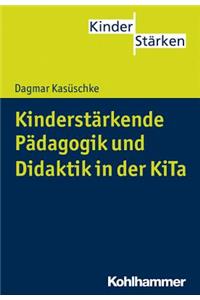 Kinder
Stärken

Dagmar Kasüschke

Kinderstärkende Pädagogik und Didaktik in der KiTa

Kohlhammer